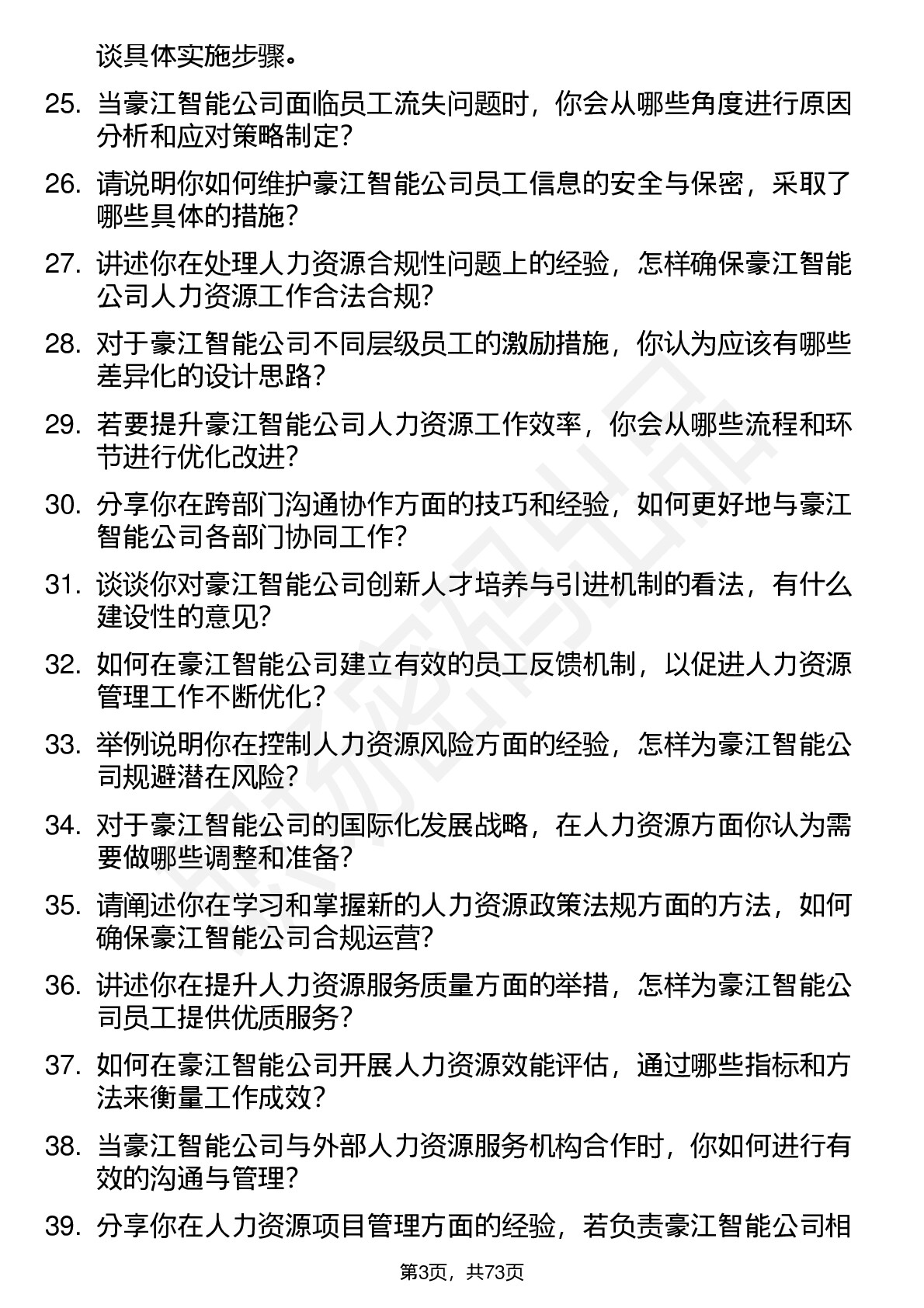 谈具体实施步骤。

25. 当豪江智能公司面临员工流失问题时，你会从哪些角度进行原因分析和应对策略制定？

26. 请说明你如何维护豪江智能公司员工信息的安全与保密，采取了哪些具体的措施？

27. 讲述你在处理人力资源合规性问题上的经验，怎样确保豪江智能公司人力资源工作合法合规？

28. 对于豪江智能公司不同层级员工的激励措施，你认为应该有哪些差异化的设计思路？

29. 若要提升豪江智能公司人力资源工作效率，你会从哪些流程和环节进行优化改进？

30. 分享你在跨部门沟通协作方面的技巧和经验，如何更好地与豪江智能公司各部门协同工作？

31. 谈谈你对豪江智能公司创新人才培养与引进机制的看法，有什么建设性的意见？

32. 如何在豪江智能公司建立有效的员工反馈机制，以促进人力资源管理工作不断优化？

33. 举例说明你在控制人力资源风险方面的经验，怎样为豪江智能公司规避潜在风险？

34. 对于豪江智能公司的国际化发展战略，在人力资源方面你认为需要做哪些调整和准备？

35. 请阐述你在学习和掌握新的人力资源政策法规方面的方法，如何确保豪江智能公司合规运营？

36. 讲述你在提升人力资源服务质量方面的举措，怎样为豪江智能公司员工提供优质服务？

37. 如何在豪江智能公司开展人力资源效能评估，通过哪些指标和方法来衡量工作成效？

38. 当豪江智能公司与外部人力资源服务机构合作时，你如何进行有效的沟通与管理？

39. 分享你在人力资源项目管理方面的经验，若负责豪江智能公司相

第3页，共73页